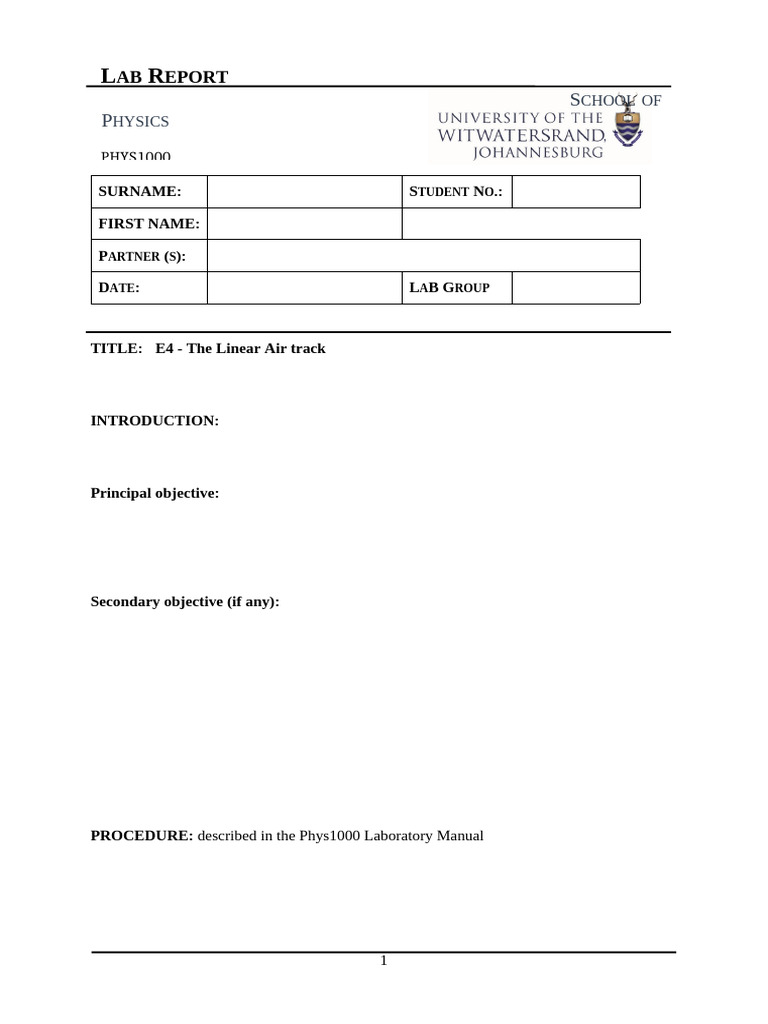 LAB REPORT

SCHOOL OF PHYSICS

UNIVERSITY OF THE WITWATERSRAND, JOHANNESBURG

PHYS1000

| SURNAME: | | STUDENT NO.: | |
|---|---|---|---|
| FIRST NAME: | | | |
| PARTNER (S): | | | |
| DATE: | | LAB GROUP | |

TITLE: E4 - The Linear Air track

INTRODUCTION:

Principal objective:

Secondary objective (if any):

PROCEDURE: described in the Phys1000 Laboratory Manual

1